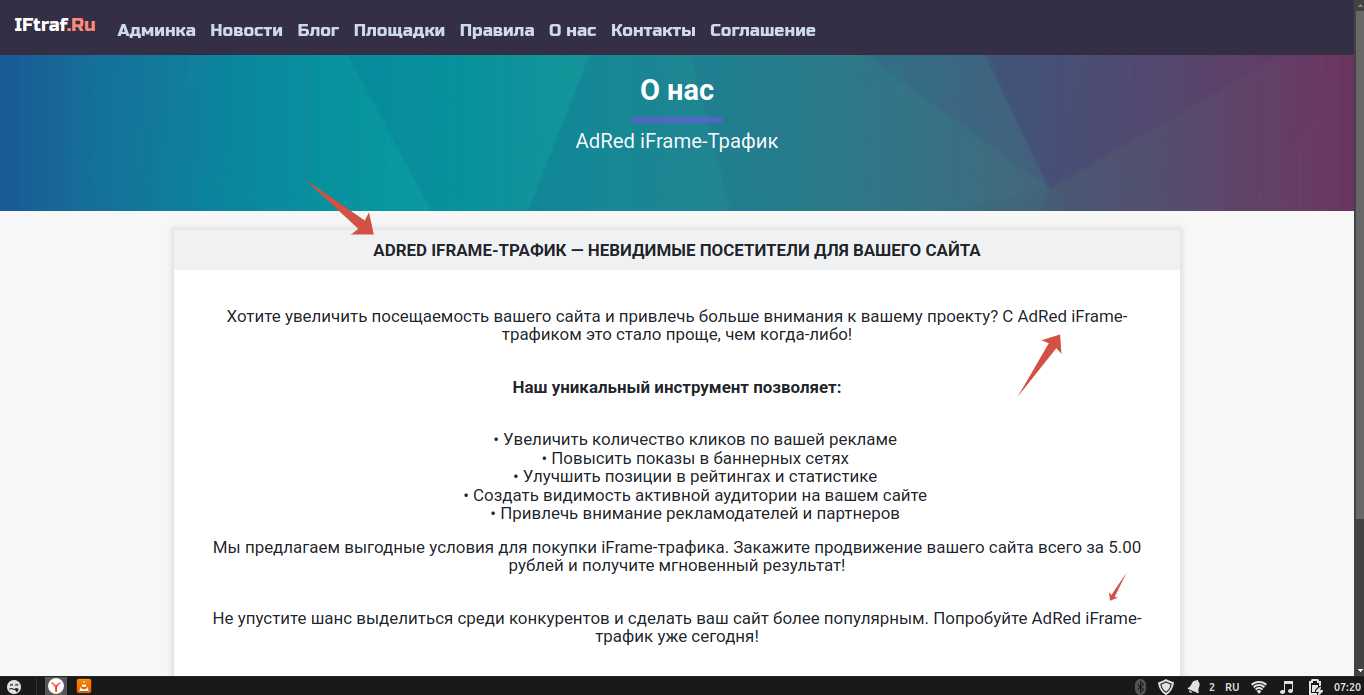 IFtraf.Ru Админка Новости Блог Площадки Правила О нас Контакты Соглашение

О нас

AdRed iFrame-Трафик

ADRED IFRAME-ТРАФИК — НЕВИДИМЫЕ ПОСЕТИТЕЛИ ДЛЯ ВАШЕГО САЙТА

Хотите увеличить посещаемость вашего сайта и привлечь больше внимания к вашему проекту? С AdRed iFrame-трафиком это стало проще, чем когда-либо!

Наш уникальный инструмент позволяет:

• Увеличить количество кликов по вашей рекламе
• Повысить показы в баннерных сетях
• Улучшить позиции в рейтингах и статистике
• Создать видимость активной аудитории на вашем сайте
• Привлечь внимание рекламодателей и партнеров

Мы предлагаем выгодные условия для покупки iFrame-трафика. Закажите продвижение вашего сайта всего за 5.00 рублей и получите мгновенный результат!

Не упустите шанс выделиться среди конкурентов и сделать ваш сайт более популярным. Попробуйте AdRed iFrame-трафик уже сегодня!

2 RU 07:20